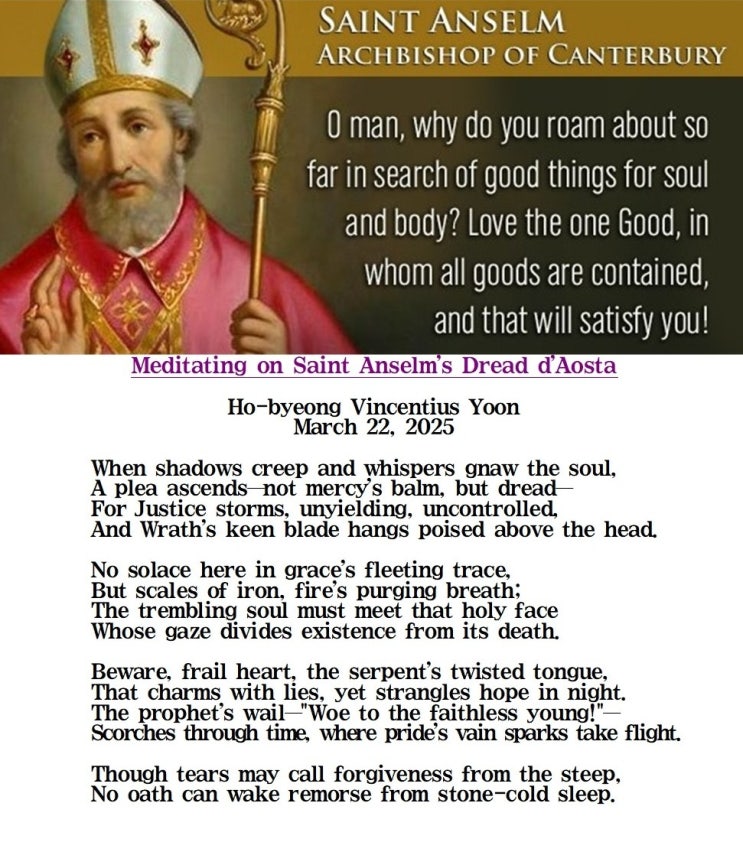 SAINT ANSELM
ARCHBISHOP OF CANTERBURY

O man, why do you roam about so far in search of good things for soul and body? Love the one Good, in whom all goods are contained, and that will satisfy you!

Meditating on Saint Anselm's Dread d'Aosta

Ho-byeong Vincentius Yoon
March 22, 2025

When shadows creep and whispers gnaw the soul,
A plea ascends—not mercy's balm, but dread—
For Justice storms, unyielding, uncontrolled,
And Wrath's keen blade hangs poised above the head.

No solace here in grace's fleeting trace,
But scales of iron, fire's purging breath;
The trembling soul must meet that holy face
Whose gaze divides existence from its death.

Beware, frail heart, the serpent's twisted tongue,
That charms with lies, yet strangles hope in night.
The prophet's wail—"Woe to the faithless young!"—
Scorches through time, where pride's vain sparks take flight.

Though tears may call forgiveness from the steep,
No oath can wake remorse from stone-cold sleep.